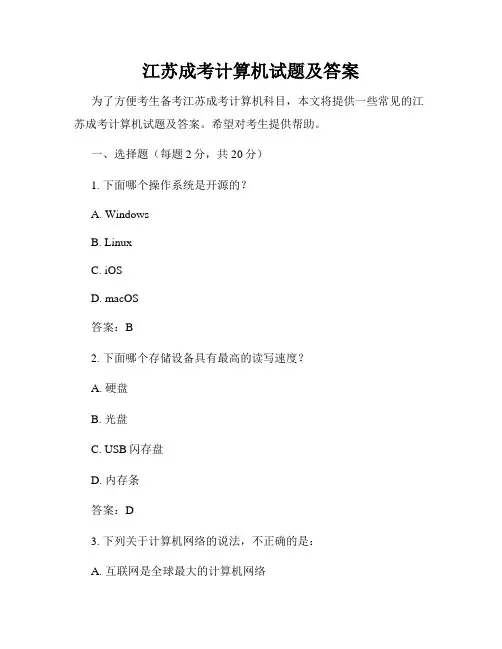 江苏成考计算机试题及答案

为了方便考生备考江苏成考计算机科目，本文将提供一些常见的江苏成考计算机试题及答案。希望对考生提供帮助。

一、选择题（每题 2 分，共 20 分）

1. 下面哪个操作系统是开源的？

A. Windows

B. Linux

C. iOS

D. macOS

答案：B

2. 下面哪个存储设备具有最高的读写速度？

A. 硬盘

B. 光盘

C. USB 闪存盘

D. 内存条

答案：D

3. 下列关于计算机网络的说法，不正确的是：

A. 互联网是全球最大的计算机网络